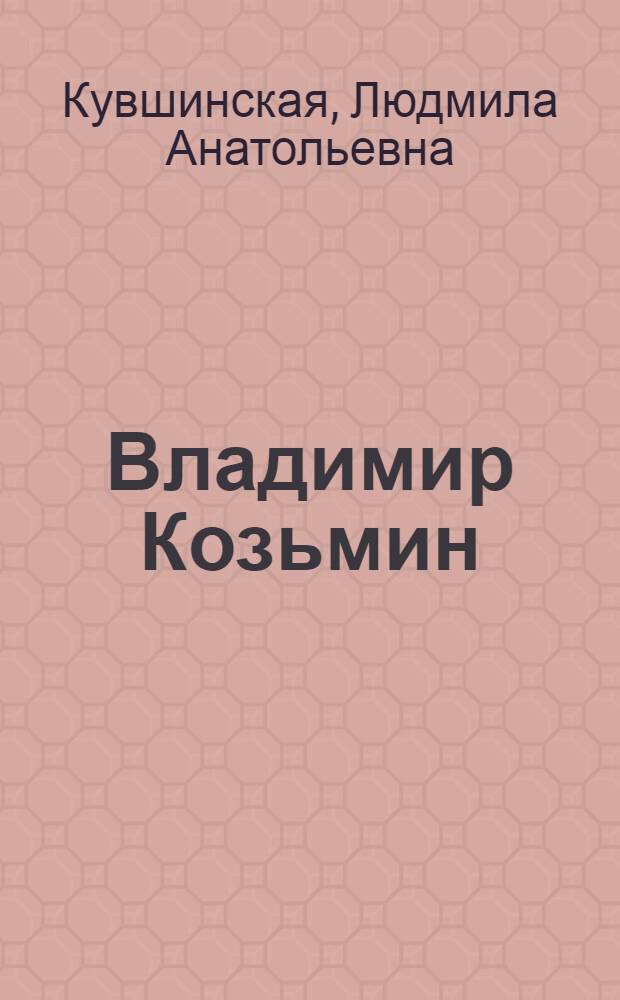 Кувшинская, Людмила Анатольевна

Владимир Козьмин